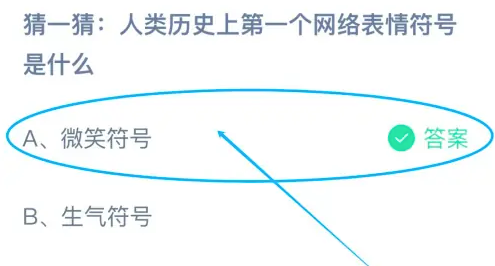 猜一猜：人类历史上第一个网络表情符号是什么

A、微笑符号 答案

B、生气符号